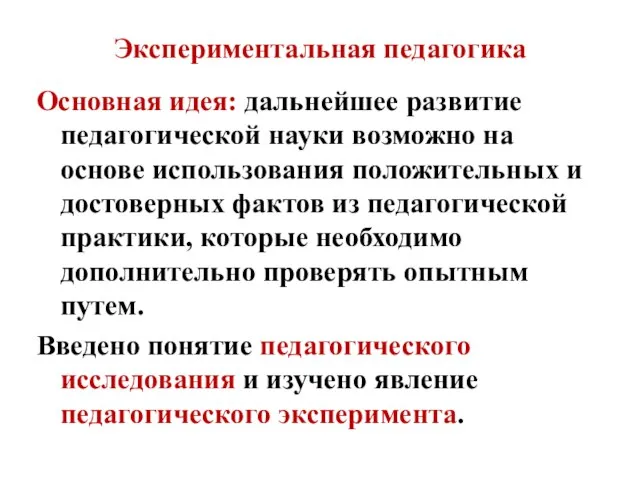 Экспериментальная педагогика

Основная идея: дальнейшее развитие педагогической науки возможно на основе использования положительных и достоверных фактов из педагогической практики, которые необходимо дополнительно проверять опытным путем.

Введено понятие педагогического исследования и изучено явление педагогического эксперимента.